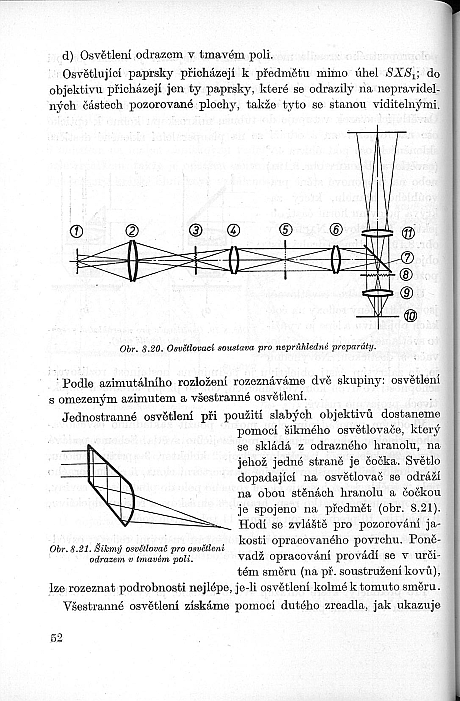 d) Osvětlení odrazem v tmavém poli.

Osvětlující paprsky přicházejí k předmětu mimo úhel $SXS_1$; do objektivu přicházejí jen ty paprsky, které se odrazily na nepravidelných částech pozorované plochy, takže tyto se stanou viditelnými.

①
②
③
④
⑤
⑥
⑪
⑦
⑧
⑨
⑩

Obr. 8.20. Osvětlovací soustava pro neprůhledné preparáty.

Podle azimutálního rozložení rozeznáváme dvě skupiny: osvětlení s omezeným azimutem a všestranné osvětlení.

Jednostranné osvětlení při použití slabých objektivů dostaneme pomocí šikmého osvětlovače, který se skládá z odrazného hranolu, na jehož jedné straně je čočka. Světlo dopadající na osvětlovač se odráží na obou stěnách hranolu a čočkou je spojeno na předmět (obr. 8.21). Hodí se zvláště pro pozorování jakosti opracovaného povrchu. Poněvadž opracování provádí se v určitém směru (na př. soustružení kovů), lze rozeznat podrobnosti nejlépe, je-li osvětlení kolmé k tomuto směru.

Obr. 8.21. Šikmý osvětlovač pro osvětlení odrazem v tmavém poli.

Všestranné osvětlení získáme pomocí dutého zrcadla, jak ukazuje

52